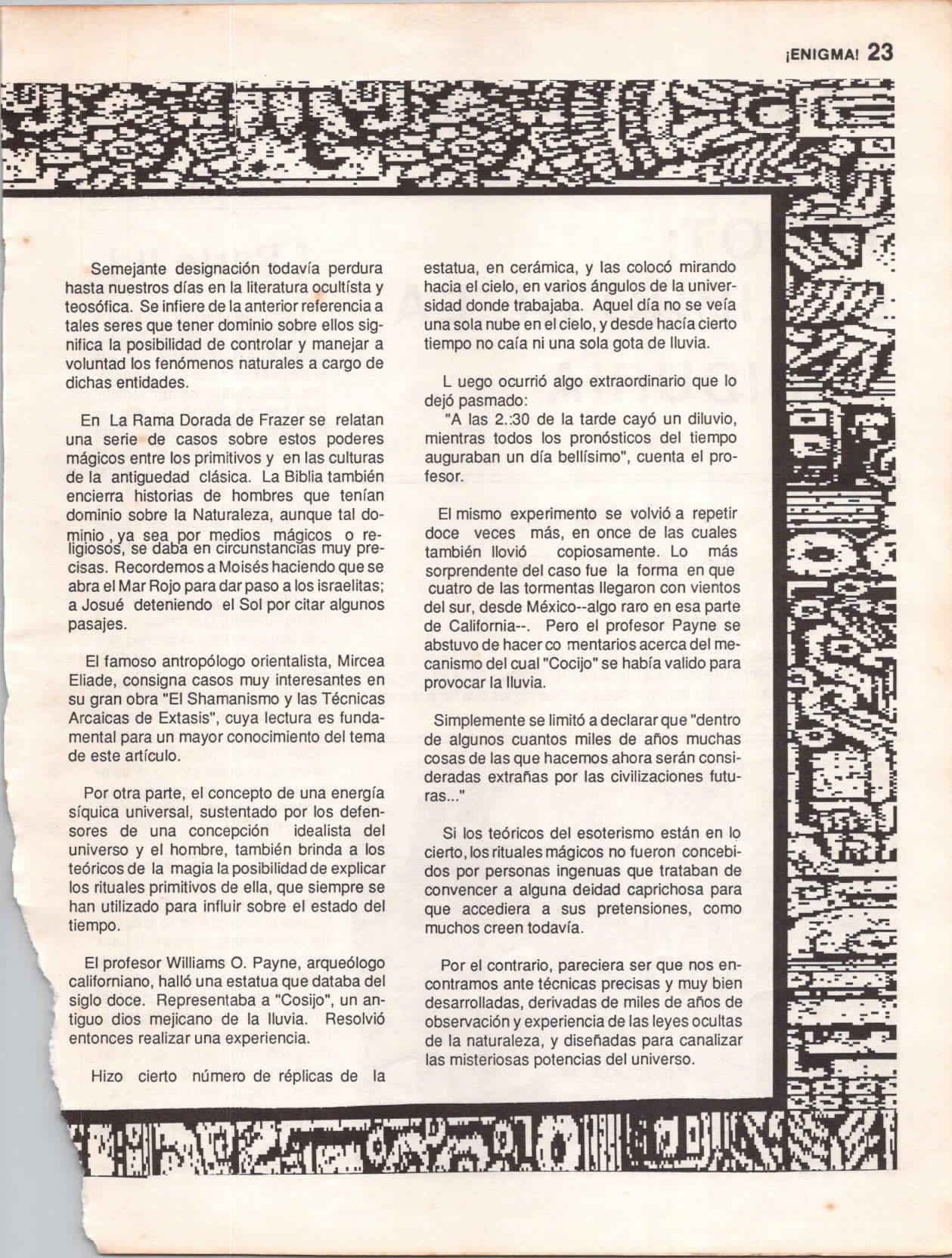 ¡ENIGMA! 23

Semejante designación todavía perdura hasta nuestros días en la literatura ocultísta y teosófica. Se infiere de la anterior referencia a tales seres que tener dominio sobre ellos significa la posibilidad de controlar y manejar a voluntad los fenómenos naturales a cargo de dichas entidades.

En La Rama Dorada de Frazer se relatan una serie de casos sobre estos poderes mágicos entre los primitivos y en las culturas de la antiguedad clásica. La Biblia también encierra historias de hombres que tenían dominio sobre la Naturaleza, aunque tal dominio , ya sea por medios mágicos o religiosos, se daba en circunstancias muy precisas. Recordemos a Moisés haciendo que se abra el Mar Rojo para dar paso a los israelitas; a Josué deteniendo el Sol por citar algunos pasajes.

El famoso antropólogo orientalista, Mircea Eliade, consigna casos muy interesantes en su gran obra "El Shamanismo y las Técnicas Arcaicas de Extasis", cuya lectura es fundamental para un mayor conocimiento del tema de este artículo.

Por otra parte, el concepto de una energía síquica universal, sustentado por los defensores de una concepción idealista del universo y el hombre, también brinda a los teóricos de la magia la posibilidad de explicar los rituales primitivos de ella, que siempre se han utilizado para influir sobre el estado del tiempo.

El profesor Williams O. Payne, arqueólogo californiano, halló una estatua que databa del siglo doce. Representaba a "Cosijo", un antiguo dios mejicano de la lluvia. Resolvió entonces realizar una experiencia.

Hizo cierto número de réplicas de la estatua, en cerámica, y las colocó mirando hacia el cielo, en varios ángulos de la universidad donde trabajaba. Aquel día no se veía una sola nube en el cielo, y desde hacía cierto tiempo no caía ni una sola gota de lluvia.

L uego ocurrió algo extraordinario que lo dejó pasmado:
"A las 2.:30 de la tarde cayó un diluvio, mientras todos los pronósticos del tiempo auguraban un día bellísimo", cuenta el profesor.

El mismo experimento se volvió a repetir doce veces más, en once de las cuales también llovió copiosamente. Lo más sorprendente del caso fue la forma en que cuatro de las tormentas llegaron con vientos del sur, desde México--algo raro en esa parte de California--. Pero el profesor Payne se abstuvo de hacer co mentarios acerca del mecanismo del cual "Cocijo" se había valido para provocar la lluvia.

Simplemente se limitó a declarar que "dentro de algunos cuantos miles de años muchas cosas de las que hacemos ahora serán consideradas extrañas por las civilizaciones futuras..."

Si los teóricos del esoterismo están en lo cierto, los rituales mágicos no fueron concebidos por personas ingenuas que trataban de convencer a alguna deidad caprichosa para que accediera a sus pretensiones, como muchos creen todavía.

Por el contrario, pareciera ser que nos encontramos ante técnicas precisas y muy bien desarrolladas, derivadas de miles de años de observación y experiencia de las leyes ocultas de la naturaleza, y diseñadas para canalizar las misteriosas potencias del universo.